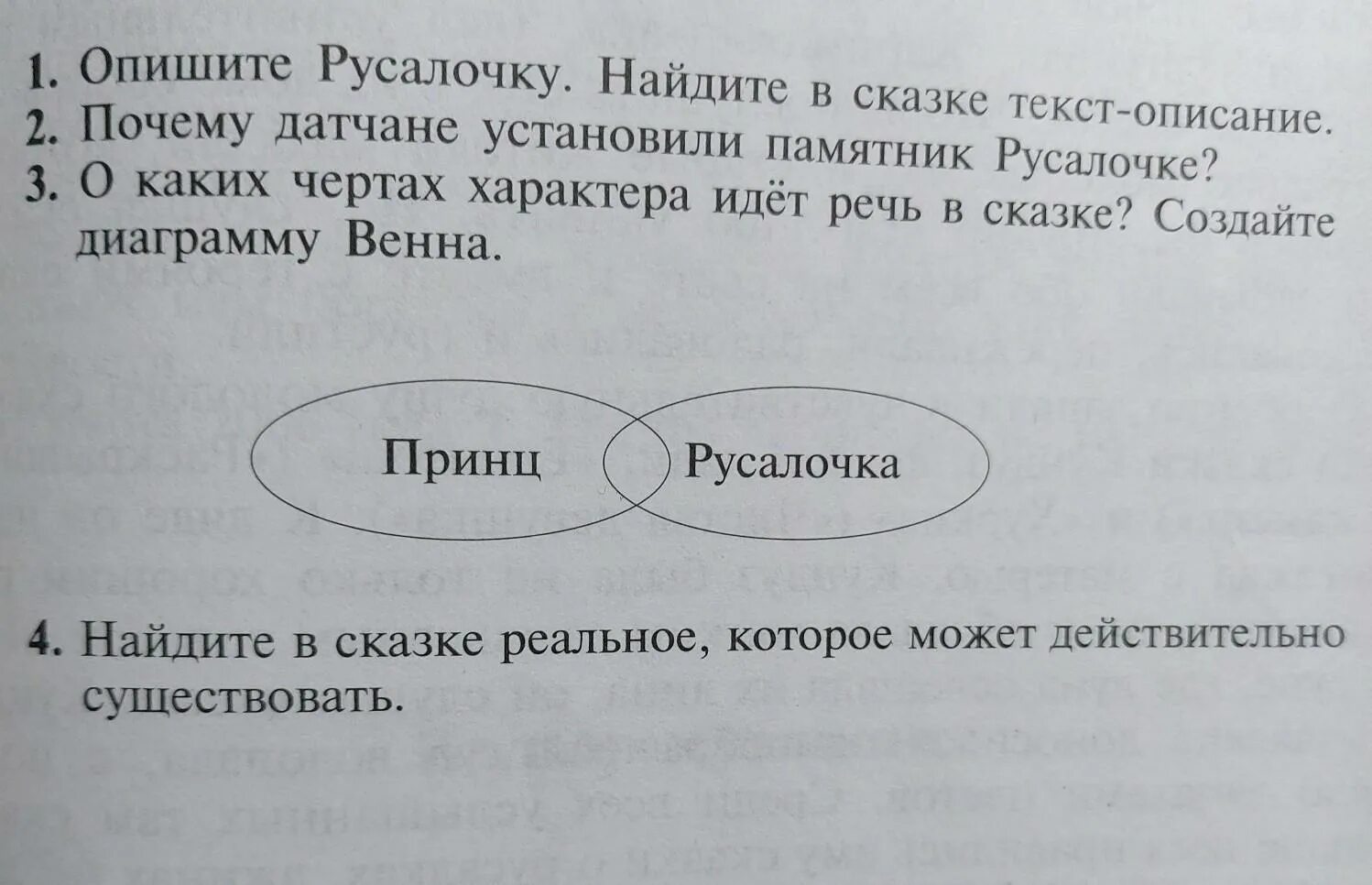 1. Опишите Русалочку. Найдите в сказке текст-описание.
2. Почему датчане установили памятник Русалочке?
3. О каких чертах характера идёт речь в сказке? Создайте диаграмму Венна.

Принц

Русалочка

4. Найдите в сказке реальное, которое может действительно существовать.